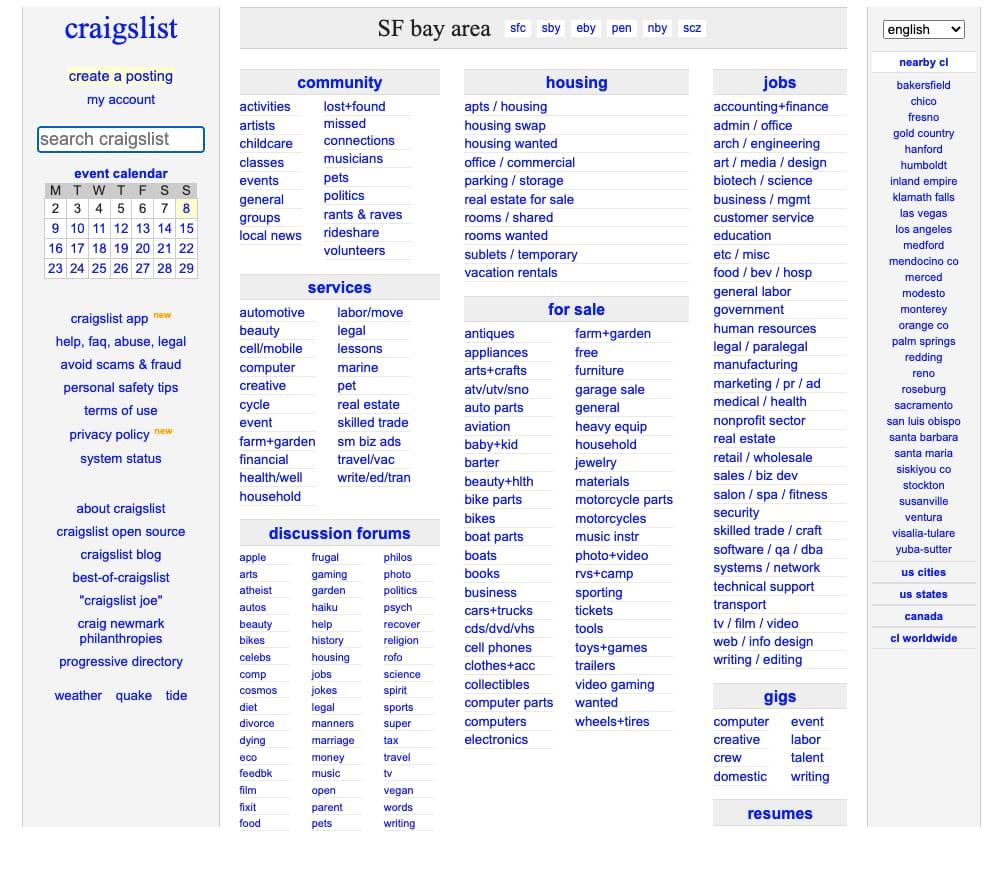 craigslist

create a posting
my account

search craigslist

event calendar

| M | T | W | T | F | S | S |
|---|---|---|---|---|---|---|
| 2 | 3 | 4 | 5 | 6 | 7 | 8 |
| 9 | 10 | 11 | 12 | 13 | 14 | 15 |
| 16 | 17 | 18 | 19 | 20 | 21 | 22 |
| 23 | 24 | 25 | 26 | 27 | 28 | 29 |

craigslist app new
help, faq, abuse, legal
avoid scams & fraud
personal safety tips
terms of use
privacy policy new
system status

about craigslist
craigslist open source
craigslist blog
best-of-craigslist
"craigslist joe"
craig newmark philanthropies
progressive directory

weather quake tide

SF bay area sfc sby eby pen nby scz

community
activities
artists
childcare
classes
events
general
groups
local news
lost+found
missed connections
musicians
pets
politics
rants & raves
rideshare
volunteers

services
automotive
beauty
cell/mobile
computer
creative
cycle
event
farm+garden
financial
health/well
household
labor/move
legal
lessons
marine
pet
real estate
skilled trade
sm biz ads
travel/vac
write/ed/tran

discussion forums
apple
arts
atheist
autos
beauty
bikes
celebs
comp
cosmos
diet
divorce
dying
eco
feedbk
film
fixit
food
frugal
gaming
garden
haiku
help
history
housing
jobs
jokes
legal
manners
marriage
money
music
open
parent
pets
philos
photo
politics
psych
recover
religion
rofo
science
spirit
sports
super
tax
travel
tv
vegan
words
writing

housing
apts / housing
housing swap
housing wanted
office / commercial
parking / storage
real estate for sale
rooms / shared
rooms wanted
sublets / temporary
vacation rentals

for sale
antiques
appliances
arts+crafts
atv/utv/sno
auto parts
aviation
baby+kid
barter
beauty+hlth
bike parts
bikes
boat parts
boats
books
business
cars+trucks
cds/dvd/vhs
cell phones
clothes+acc
collectibles
computer parts
computers
electronics
farm+garden
free
furniture
garage sale
general
heavy equip
household
jewelry
materials
motorcycle parts
motorcycles
music instr
photo+video
rvs+camp
sporting
tickets
tools
toys+games
trailers
video gaming
wanted
wheels+tires

jobs
accounting+finance
admin / office
arch / engineering
art / media / design
biotech / science
business / mgmt
customer service
education
etc / misc
food / bev / hosp
general labor
government
human resources
legal / paralegal
manufacturing
marketing / pr / ad
medical / health
nonprofit sector
real estate
retail / wholesale
sales / biz dev
salon / spa / fitness
security
skilled trade / craft
software / qa / dba
systems / network
technical support
transport
tv / film / video
web / info design
writing / editing

gigs
computer
creative
crew
domestic
event
labor
talent
writing

resumes

english

nearby cl
bakersfield
chico
fresno
gold country
hanford
humboldt
inland empire
klamath falls
las vegas
los angeles
medford
mendocino co
merced
modesto
monterey
orange co
palm springs
redding
reno
roseburg
sacramento
san luis obispo
santa barbara
santa maria
siskiyou co
stockton
susanville
ventura
visalia-tulare
yuba-sutter

us cities
us states
canada
cl worldwide